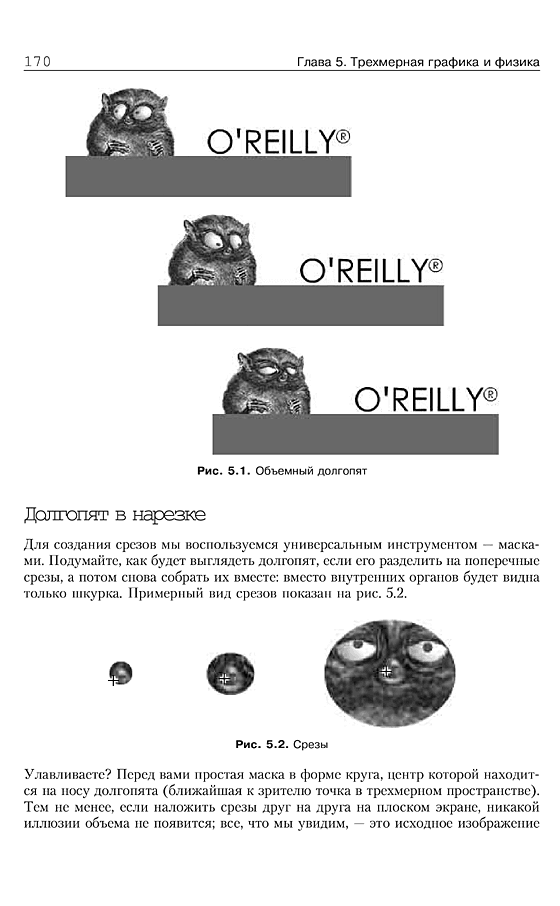 170

Глава 5. Трехмерная графика и физика

O'REILLY®

O'REILLY®

O'REILLY®

Рис. 5.1. Объемный долгопят

Долгопят в нарезке

Для создания срезов мы воспользуемся универсальным инструментом — масками. Подумайте, как будет выглядеть долгопят, если его разделить на поперечные срезы, а потом снова собрать их вместе: вместо внутренних органов будет видна только шкурка. Примерный вид срезов показан на рис. 5.2.

Рис. 5.2. Срезы

Улавливаете? Перед вами простая маска в форме круга, центр которой находится на носу долгопята (ближайшая к зрителю точка в трехмерном пространстве). Тем не менее, если наложить срезы друг на друга на плоском экране, никакой иллюзии объема не появится; все, что мы увидим, — это исходное изображение